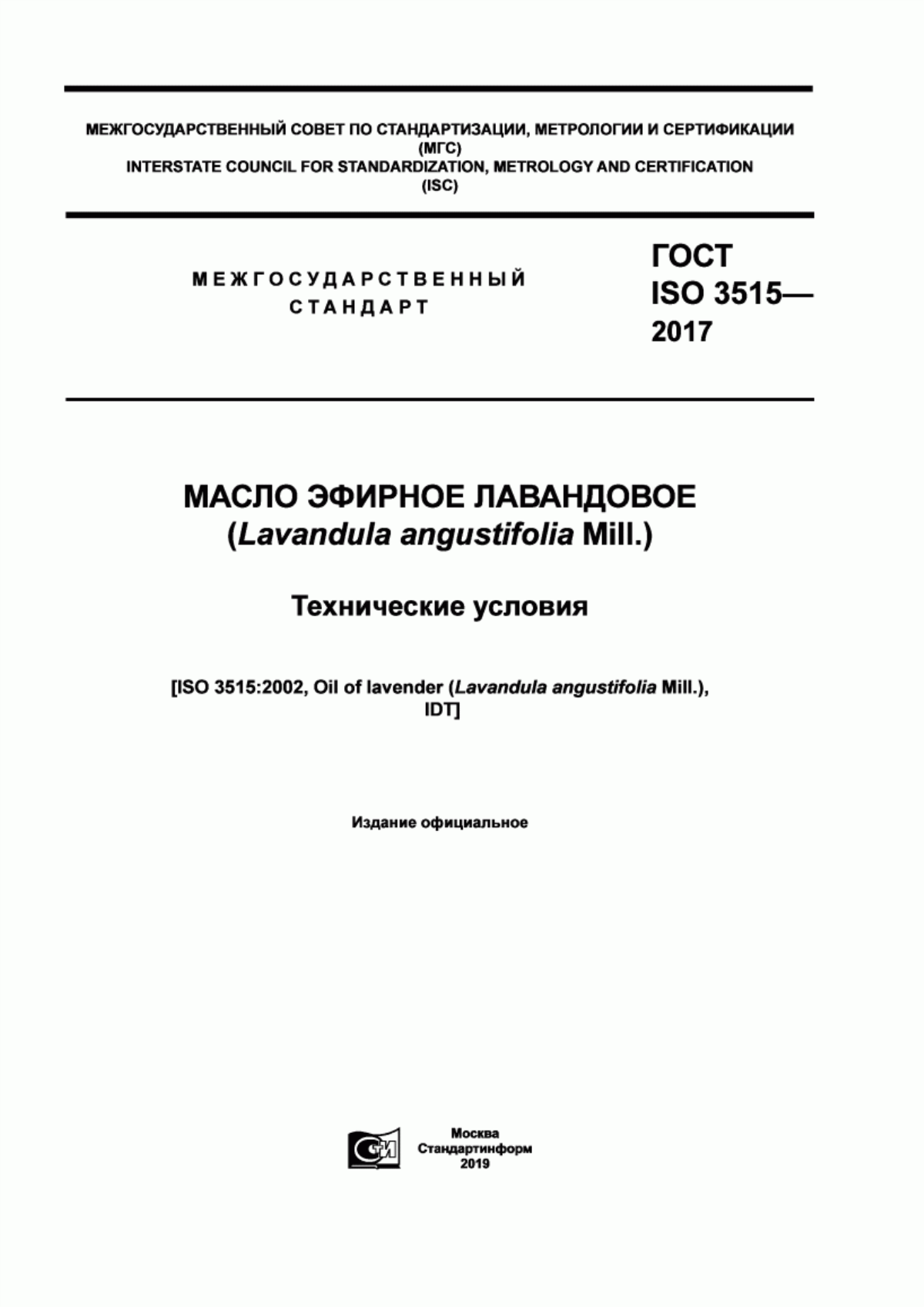 МЕЖГОСУДАРСТВЕННЫЙ СОВЕТ ПО СТАНДАРТИЗАЦИИ, МЕТРОЛОГИИ И СЕРТИФИКАЦИИ (МГС)
INTERSTATE COUNCIL FOR STANDARDIZATION, METROLOGY AND CERTIFICATION (ISC)

МЕЖГОСУДАРСТВЕННЫЙ СТАНДАРТ

ГОСТ ISO 3515— 2017

МАСЛО ЭФИРНОЕ ЛАВАНДОВОЕ (Lavandula angustifolia Mill.)

Технические условия

[ISO 3515:2002, Oil of lavender (Lavandula angustifolia Mill.), IDT]

Издание официальное

Москва
Стандартинформ
2019